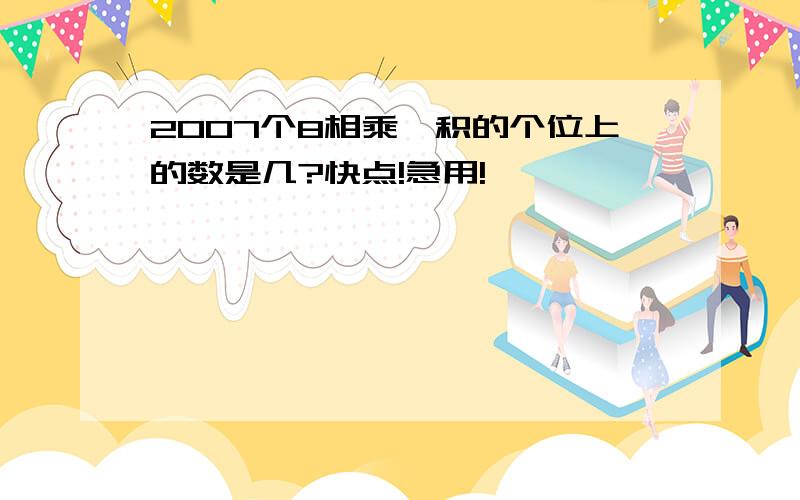 2007个8相乘,积的个位上的数是几?快点!急用!